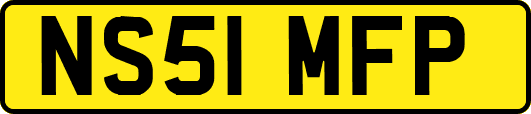 NS51 MFP